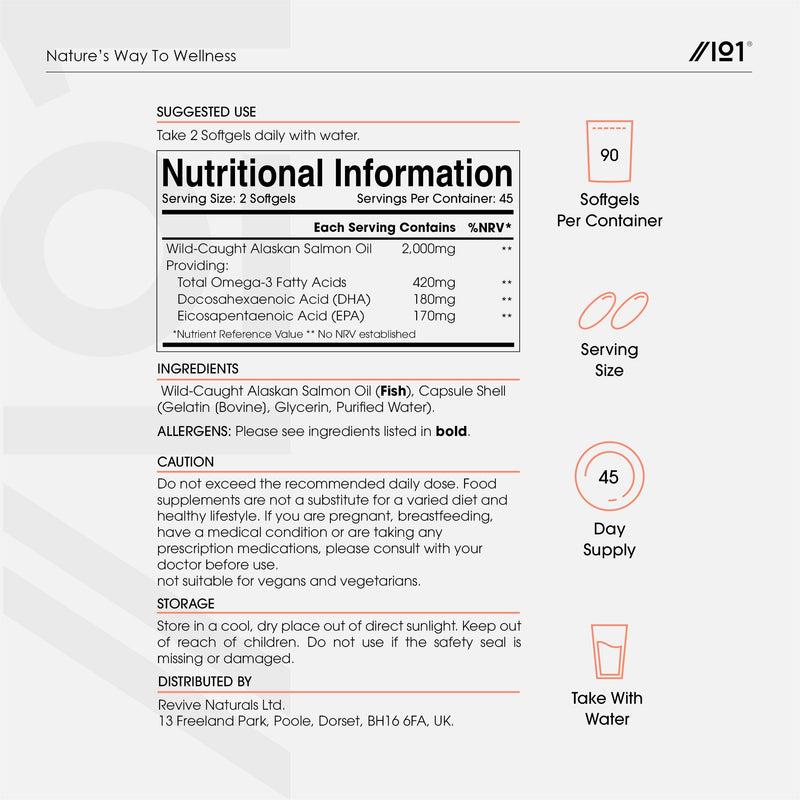 Nature's Way To Wellness

//101®

SUGGESTED USE

Take 2 Softgels daily with water.

Nutritional Information

Serving Size: 2 Softgels Servings Per Container: 45

| | Each Serving Contains | %NRV* |
|---|---|---|
| Wild-Caught Alaskan Salmon Oil | 2,000mg | ** |
| Providing: | | |
| Total Omega-3 Fatty Acids | 420mg | ** |
| Docosahexaenoic Acid (DHA) | 180mg | ** |
| Eicosapentaenoic Acid (EPA) | 170mg | ** |

*Nutrient Reference Value ** No NRV established

INGREDIENTS

Wild-Caught Alaskan Salmon Oil (Fish), Capsule Shell (Gelatin (Bovine), Glycerin, Purified Water).

ALLERGENS: Please see ingredients listed in bold.

CAUTION

Do not exceed the recommended daily dose. Food supplements are not a substitute for a varied diet and healthy lifestyle. If you are pregnant, breastfeeding, have a medical condition or are taking any prescription medications, please consult with your doctor before use.
not suitable for vegans and vegetarians.

STORAGE

Store in a cool, dry place out of direct sunlight. Keep out of reach of children. Do not use if the safety seal is missing or damaged.

DISTRIBUTED BY

Revive Naturals Ltd.
13 Freeland Park, Poole, Dorset, BH16 6FA, UK.

90

Softgels
Per Container

Serving
Size

45

Day
Supply

Take With
Water